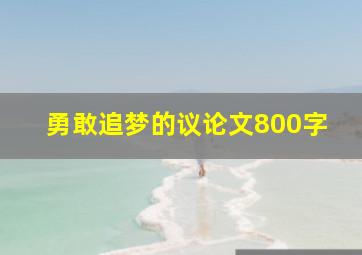 勇敢追梦的议论文800字